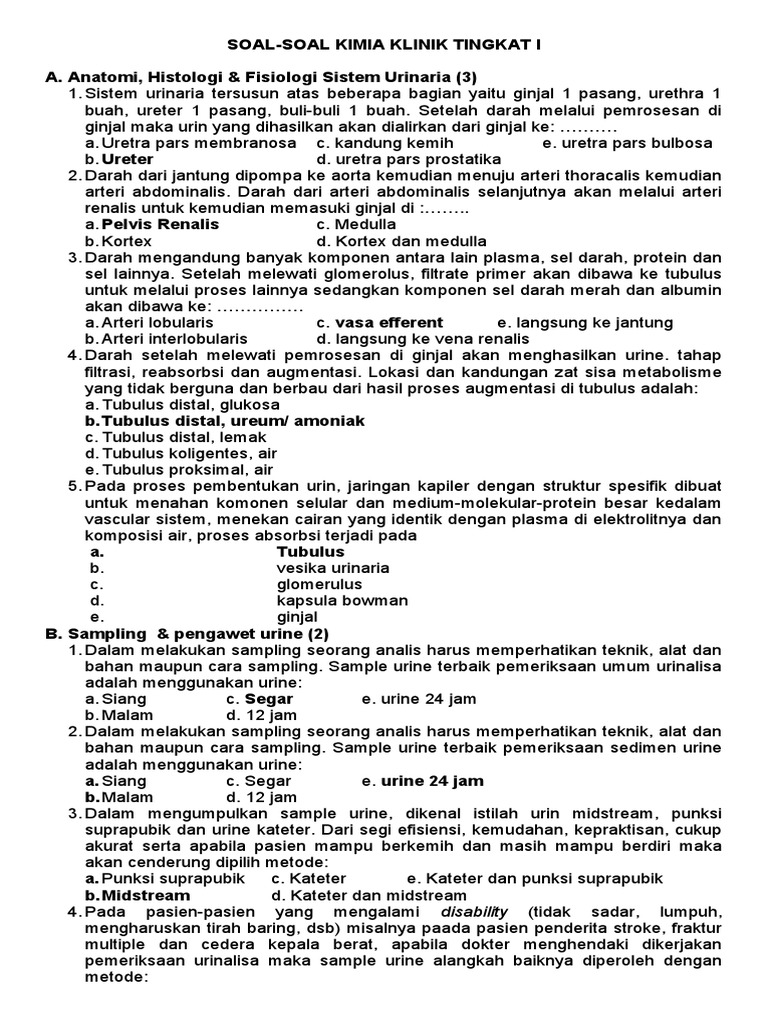 SOAL-SOAL KIMIA KLINIK TINGKAT I

A. Anatomi, Histologi & Fisiologi Sistem Urinaria (3)

1. Sistem urinaria tersusun atas beberapa bagian yaitu ginjal 1 pasang, urethra 1 buah, ureter 1 pasang, buli-buli 1 buah. Setelah darah melalui pemrosesan di ginjal maka urin yang dihasilkan akan dialirkan dari ginjal ke: ..........
a. Uretra pars membranosa
c. kandung kemih
e. uretra pars bulbosa
b. Ureter
d. uretra pars prostatika

2. Darah dari jantung dipompa ke aorta kemudian menuju arteri thoracalis kemudian arteri abdominalis. Darah dari arteri abdominalis selanjutnya akan melalui arteri renalis untuk kemudian memasuki ginjal di :........
a. Pelvis Renalis
c. Medulla
b. Kortex
d. Kortex dan medulla

3. Darah mengandung banyak komponen antara lain plasma, sel darah, protein dan sel lainnya. Setelah melewati glomerolus, filtrate primer akan dibawa ke tubulus untuk melalui proses lainnya sedangkan komponen sel darah merah dan albumin akan dibawa ke: ...............
a. Arteri lobularis
c. vasa efferent
e. langsung ke jantung
b. Arteri interlobularis
d. langsung ke vena renalis

4. Darah setelah melewati pemrosesan di ginjal akan menghasilkan urine. tahap filtrasi, reabsorbsi dan augmentasi. Lokasi dan kandungan zat sisa metabolisme yang tidak berguna dan berbau dari hasil proses augmentasi di tubulus adalah:
a. Tubulus distal, glukosa
b. Tubulus distal, ureum/ amoniak
c. Tubulus distal, lemak
d. Tubulus koligentes, air
e. Tubulus proksimal, air

5. Pada proses pembentukan urin, jaringan kapiler dengan struktur spesifik dibuat untuk menahan komonen selular dan medium-molekular-protein besar kedalam vascular sistem, menekan cairan yang identik dengan plasma di elektrolitnya dan komposisi air, proses absorbsi terjadi pada
a. Tubulus
b. vesika urinaria
c. glomerulus
d. kapsula bowman
e. ginjal

B. Sampling & pengawet urine (2)

1. Dalam melakukan sampling seorang analis harus memperhatikan teknik, alat dan bahan maupun cara sampling. Sample urine terbaik pemeriksaan umum urinalisa adalah menggunakan urine:
a. Siang
c. Segar
e. urine 24 jam
b. Malam
d. 12 jam

2. Dalam melakukan sampling seorang analis harus memperhatikan teknik, alat dan bahan maupun cara sampling. Sample urine terbaik pemeriksaan sedimen urine adalah menggunakan urine:
a. Siang
c. Segar
e. urine 24 jam
b. Malam
d. 12 jam

3. Dalam mengumpulkan sample urine, dikenal istilah urin midstream, punksi suprapubik dan urine kateter. Dari segi efisiensi, kemudahan, kepraktisan, cukup akurat serta apabila pasien mampu berkemih dan masih mampu berdiri maka akan cenderung dipilih metode:
a. Punksi suprapubik
c. Kateter
e. Kateter dan punksi suprapubik
b. Midstream
d. Kateter dan midstream

4. Pada pasien-pasien yang mengalami disability (tidak sadar, lumpuh, mengharuskan tirah baring, dsb) misalnya paada pasien penderita stroke, fraktur multiple dan cedera kepala berat, apabila dokter menghendaki dikerjakan pemeriksaan urinalisa maka sample urine alangkah baiknya diperoleh dengan metode: